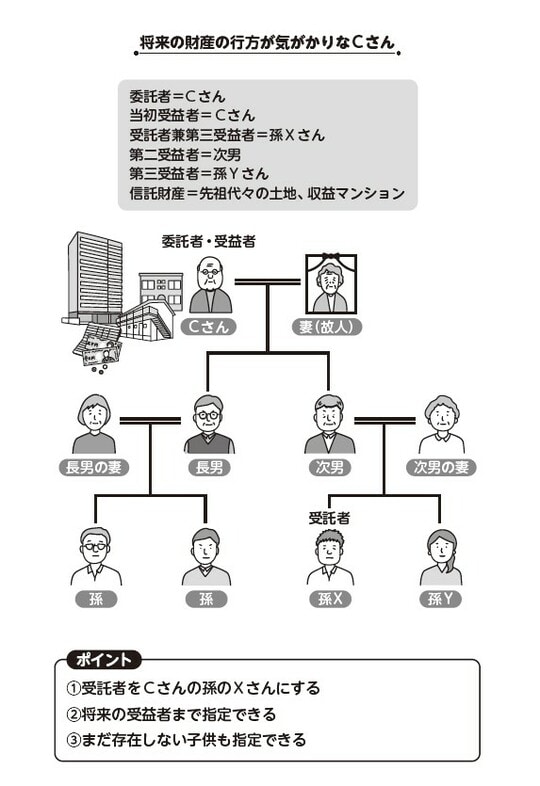 将来の財産の行方が気がかりなCさん

委託者＝Cさん
当初受益者＝Cさん
受託者兼第三受益者＝孫Xさん
第二受益者＝次男
第三受益者＝孫Yさん
信託財産＝先祖代々の土地、収益マンション

委託者・受益者

Cさん

妻(故人)

長男の妻

長男

次男

次男の妻

受託者

孫

孫

孫X

孫Y

ポイント
①受託者をCさんの孫のXさんにする
②将来の受益者まで指定できる
③まだ存在しない子供も指定できる